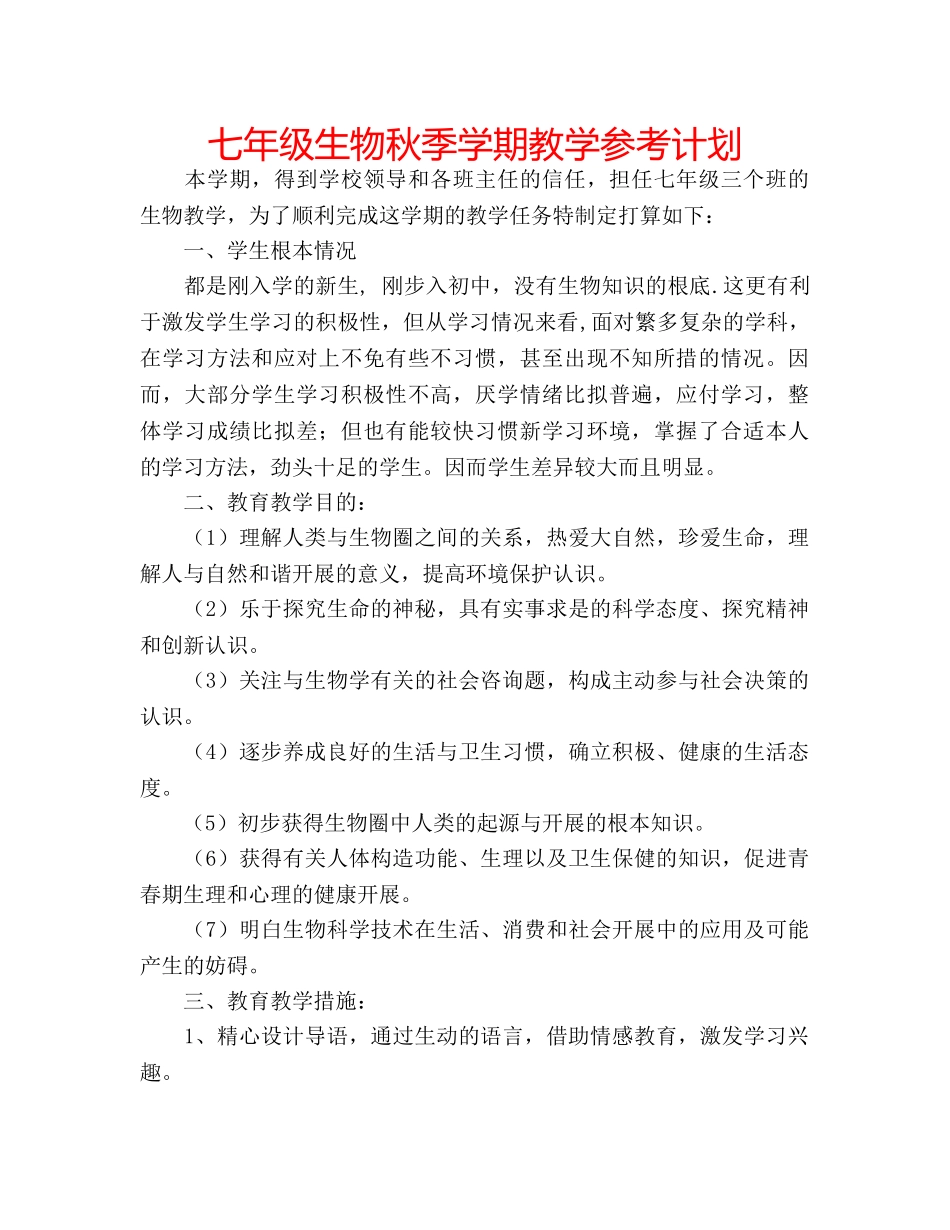 七年级生物秋季学期教学参考计划

本学期，得到学校领导和各班主任的信任，担任七年级三个班的生物教学，为了顺利完成这学期的教学任务特制定打算如下：

一、学生根本情况

都是刚入学的新生, 刚步入初中，没有生物知识的根底.这更有利于激发学生学习的积极性，但从学习情况来看,面对繁多复杂的学科，在学习方法和应对上不免有些不习惯，甚至出现不知所措的情况。因而，大部分学生学习积极性不高，厌学情绪比拟普遍，应付学习，整体学习成绩比拟差；但也有能较快习惯新学习环境，掌握了合适本人的学习方法，劲头十足的学生。因而学生差异较大而且明显。

二、教育教学目的：

（1）理解人类与生物圈之间的关系，热爱大自然，珍爱生命，理解人与自然和谐开展的意义，提高环境保护认识。

（2）乐于探究生命的神秘，具有实事求是的科学态度、探究精神和创新认识。

（3）关注与生物学有关的社会咨询题，构成主动参与社会决策的认识。

（4）逐步养成良好的生活与卫生习惯，确立积极、健康的生活态度。

（5）初步获得生物圈中人类的起源与开展的根本知识。

（6）获得有关人体构造功能、生理以及卫生保健的知识，促进青春期生理和心理的健康开展。

（7）明白生物科学技术在生活、消费和社会开展中的应用及可能产生的妨碍。

三、教育教学措施：

1、精心设计导语，通过生动的语言，借助情感教育，激发学习兴趣。